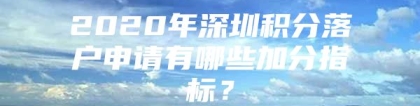 2020年深圳积分落户申请有哪些加分指标？